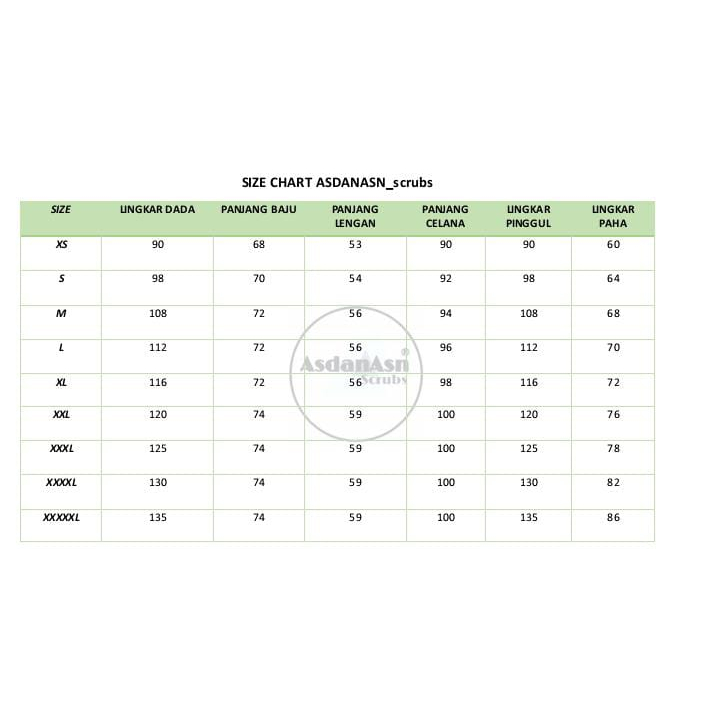 SIZE CHART ASDANASN_scrubs

| SIZE | LINGKAR DADA | PANJANG BAJU | PANJANG LENGAN | PANJANG CELANA | LINGKAR PINGGUL | LINGKAR PAHA |
|---|---|---|---|---|---|---|
| XS | 90 | 68 | 53 | 90 | 90 | 60 |
| S | 98 | 70 | 54 | 92 | 98 | 64 |
| M | 108 | 72 | 56 | 94 | 108 | 68 |
| L | 112 | 72 | 56 | 96 | 112 | 70 |
| XL | 116 | 72 | 56 | 98 | 116 | 72 |
| XXL | 120 | 74 | 59 | 100 | 120 | 76 |
| XXXL | 125 | 74 | 59 | 100 | 125 | 78 |
| XXXXL | 130 | 74 | 59 | 100 | 130 | 82 |
| XXXXXL | 135 | 74 | 59 | 100 | 135 | 86 |

AsdanAsn Scrubs